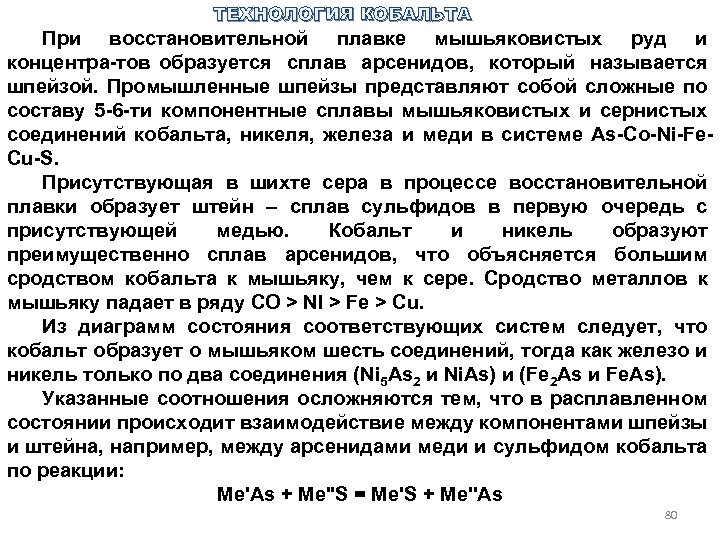 ТЕХНОЛОГИЯ КОБАЛЬТА

При восстановительной плавке мышьяковистых руд и концентра-тов образуется сплав арсенидов, который называется шпейзой. Промышленные шпейзы представляют собой сложные по составу 5-6-ти компонентные сплавы мышьяковистых и сернистых соединений кобальта, никеля, железа и меди в системе As-Co-Ni-Fe-Cu-S.

Присутствующая в шихте сера в процессе восстановительной плавки образует штейн – сплав сульфидов в первую очередь с присутствующей медью. Кобальт и никель образуют преимущественно сплав арсенидов, что объясняется большим сродством кобальта к мышьяку, чем к сере. Сродство металлов к мышьяку падает в ряду CO > NI > Fe > Cu.

Из диаграмм состояния соответствующих систем следует, что кобальт образует о мышьяком шесть соединений, тогда как железо и никель только по два соединения ($Ni_5As_2$ и NiAs) и ($Fe_2As$ и FeAs).

Указанные соотношения осложняются тем, что в расплавленном состоянии происходит взаимодействие между компонентами шпейзы и штейна, например, между арсенидами меди и сульфидом кобальта по реакции:

Me'As + Me"S = Me'S + Me"As

80